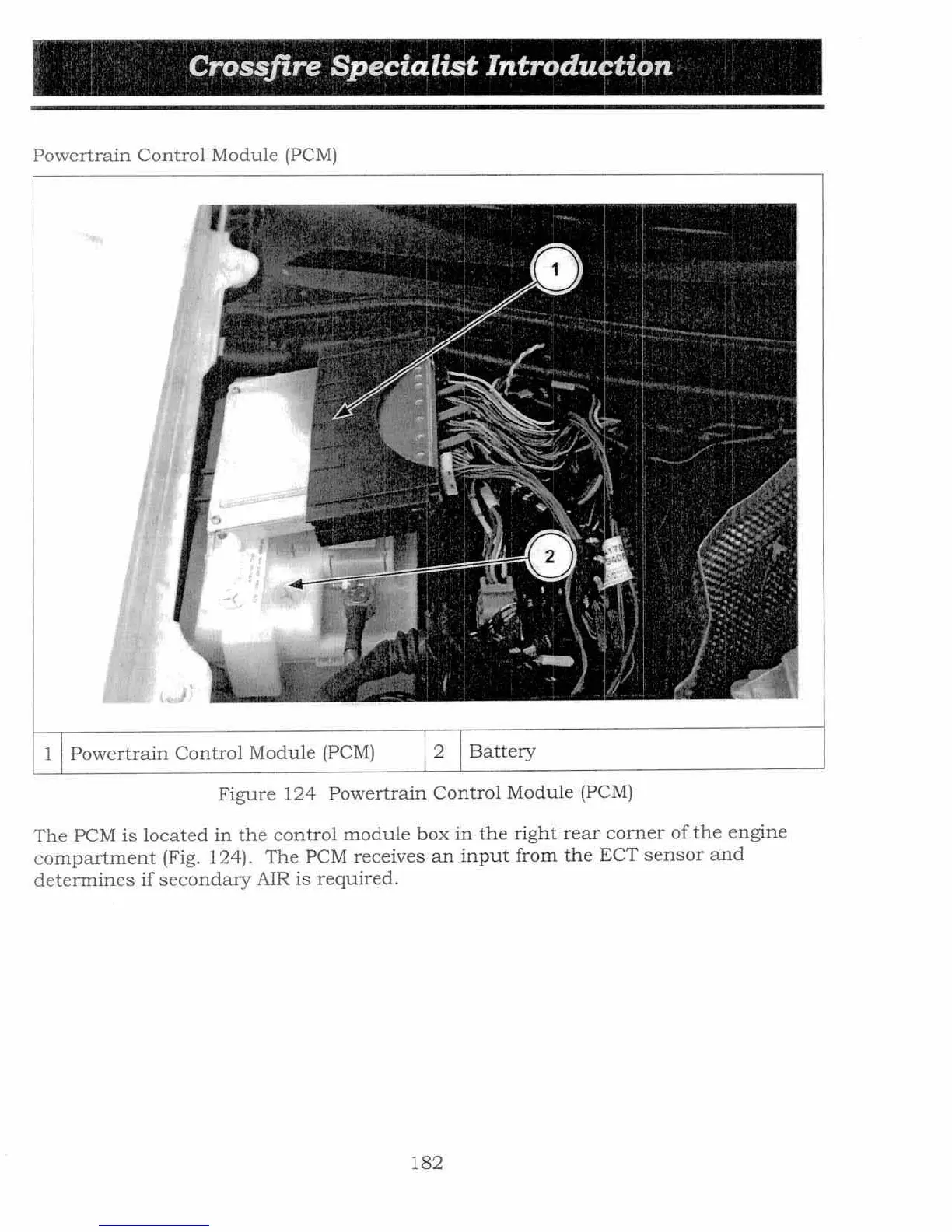 Crossfire Specialist Introduction

Powertrain Control Module (PCM)

1

2

| 1 | Powertrain Control Module (PCM) | 2 | Battery |
|---|---|---|---|

Figure 124 Powertrain Control Module (PCM)

The PCM is located in the control module box in the right rear corner of the engine compartment (Fig. 124). The PCM receives an input from the ECT sensor and determines if secondary AIR is required.

182